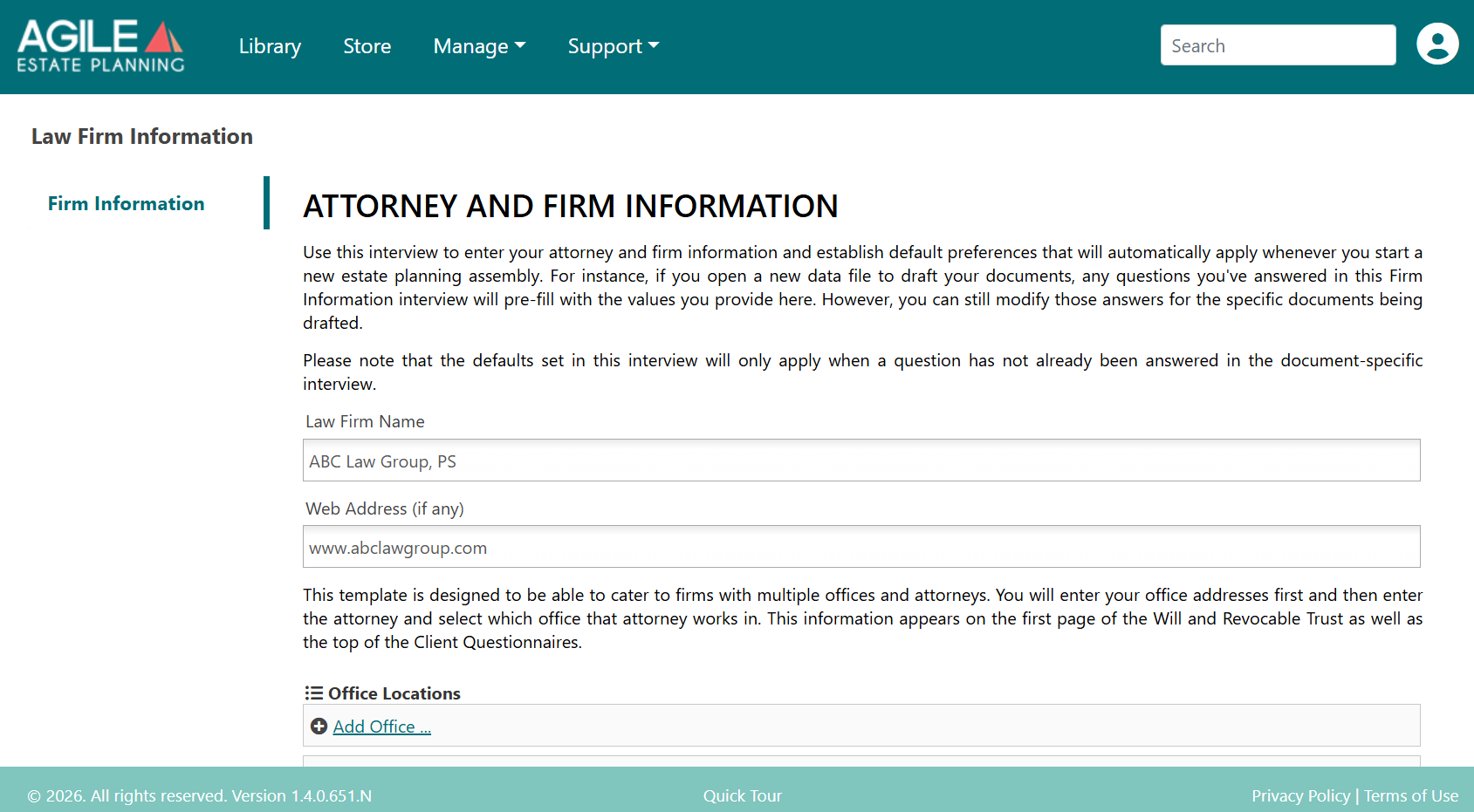 AGILE ESTATE PLANNING

Library Store Manage Support

Search

Law Firm Information

Firm Information

ATTORNEY AND FIRM INFORMATION

Use this interview to enter your attorney and firm information and establish default preferences that will automatically apply whenever you start a new estate planning assembly. For instance, if you open a new data file to draft your documents, any questions you've answered in this Firm Information interview will pre-fill with the values you provide here. However, you can still modify those answers for the specific documents being drafted.

Please note that the defaults set in this interview will only apply when a question has not already been answered in the document-specific interview.

Law Firm Name

ABC Law Group, PS

Web Address (if any)

www.abclawgroup.com

This template is designed to be able to cater to firms with multiple offices and attorneys. You will enter your office addresses first and then enter the attorney and select which office that attorney works in. This information appears on the first page of the Will and Revocable Trust as well as the top of the Client Questionnaires.

Office Locations

Add Office ...

© 2026. All rights reserved. Version 1.4.0.651.N

Quick Tour

Privacy Policy | Terms of Use